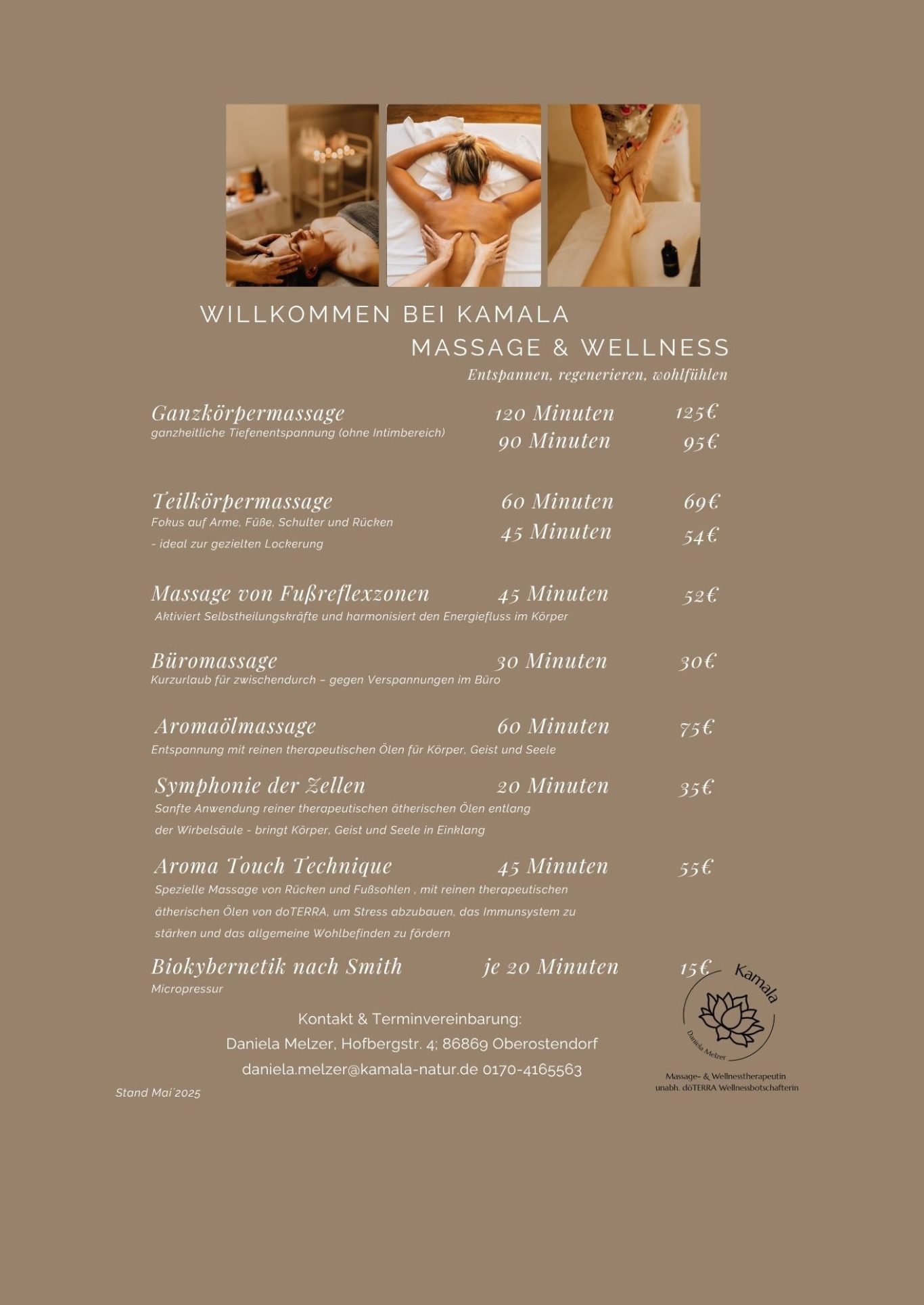 WILLKOMMEN BEI KAMALA

MASSAGE & WELLNESS

Entspannen, regenerieren, wohlfühlen

Ganzkörpermassage 120 Minuten 125€
ganzheitliche Tiefenentspannung (ohne Intimbereich)
90 Minuten 95€

Teilkörpermassage 60 Minuten 69€
Fokus auf Arme, Füße, Schulter und Rücken
- ideal zur gezielten Lockerung
45 Minuten 54€

Massage von Fußreflexzonen 45 Minuten 52€
Aktiviert Selbstheilungskräfte und harmonisiert den Energiefluss im Körper

Büromassage 30 Minuten 30€
Kurzurlaub für zwischendurch – gegen Verspannungen im Büro

Aromaölmassage 60 Minuten 75€
Entspannung mit reinen therapeutischen Ölen für Körper, Geist und Seele

Symphonie der Zellen 20 Minuten 35€
Sanfte Anwendung reiner therapeutischen ätherischen Ölen entlang der Wirbelsäule - bringt Körper, Geist und Seele in Einklang

Aroma Touch Technique 45 Minuten 55€
Spezielle Massage von Rücken und Fußsohlen , mit reinen therapeutischen ätherischen Ölen von doTERRA, um Stress abzubauen, das Immunsystem zu stärken und das allgemeine Wohlbefinden zu fördern

Biokybernetik nach Smith je 20 Minuten 15€
Micropressur

Kontakt & Terminvereinbarung:
Daniela Melzer, Hofbergstr. 4; 86869 Oberostendorf
daniela.melzer@kamala-natur.de 0170-4165563

Stand Mai`2025

Kamala
Daniela Melzer
Massage- & Wellnesstherapeutin
unabh. dōTERRA Wellnessbotschafterin